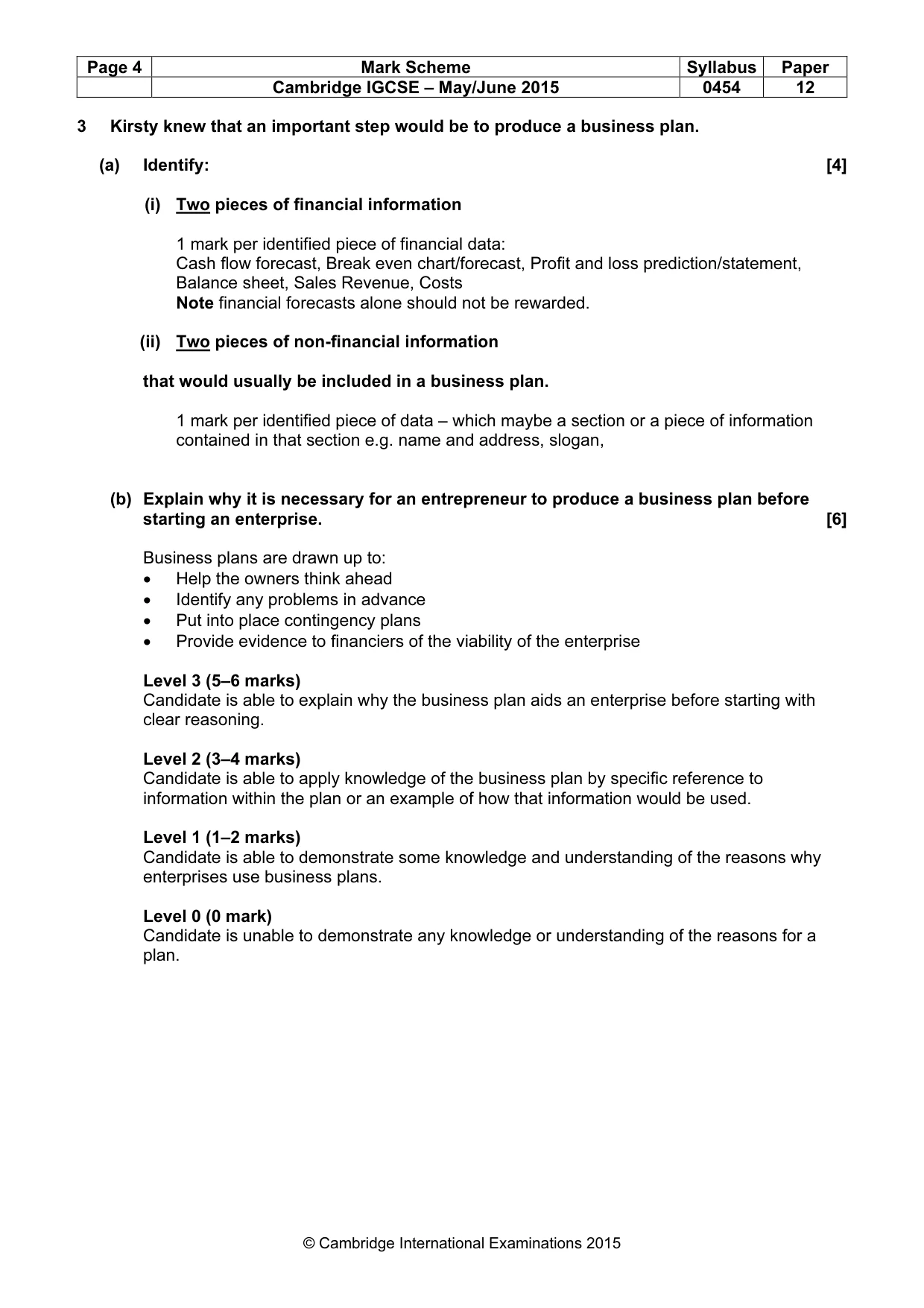 | Page 4 | Mark Scheme | Syllabus | Paper |
|---|---|---|---|
| | Cambridge IGCSE – May/June 2015 | 0454 | 12 |

3 Kirsty knew that an important step would be to produce a business plan.

(a) Identify: [4]

(i) Two pieces of financial information

1 mark per identified piece of financial data:
Cash flow forecast, Break even chart/forecast, Profit and loss prediction/statement, Balance sheet, Sales Revenue, Costs
Note financial forecasts alone should not be rewarded.

(ii) Two pieces of non-financial information

that would usually be included in a business plan.

1 mark per identified piece of data – which maybe a section or a piece of information contained in that section e.g. name and address, slogan,

(b) Explain why it is necessary for an entrepreneur to produce a business plan before starting an enterprise. [6]

Business plans are drawn up to:
• Help the owners think ahead
• Identify any problems in advance
• Put into place contingency plans
• Provide evidence to financiers of the viability of the enterprise

Level 3 (5–6 marks)
Candidate is able to explain why the business plan aids an enterprise before starting with clear reasoning.

Level 2 (3–4 marks)
Candidate is able to apply knowledge of the business plan by specific reference to information within the plan or an example of how that information would be used.

Level 1 (1–2 marks)
Candidate is able to demonstrate some knowledge and understanding of the reasons why enterprises use business plans.

Level 0 (0 mark)
Candidate is unable to demonstrate any knowledge or understanding of the reasons for a plan.

© Cambridge International Examinations 2015